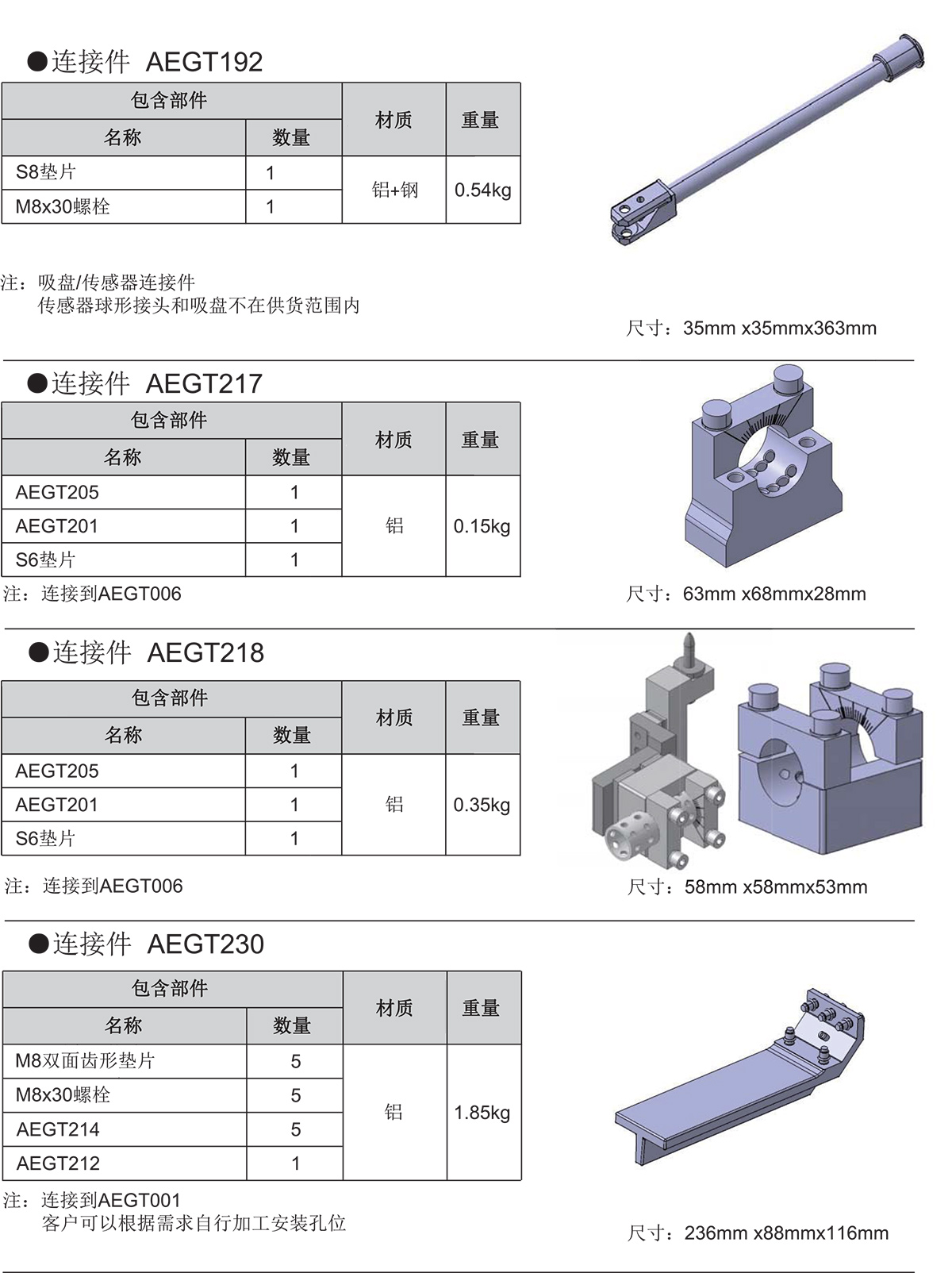 ●连接件 AEGT192

| 包含部件 | | 材质 | 重量 |
|---|---|---|---|
| 名称 | 数量 | | |
| S8垫片 | 1 | 铝+钢 | 0.54kg |
| M8x30螺栓 | 1 | | |

注：吸盘/传感器连接件
传感器球形接头和吸盘不在供货范围内

尺寸：35mm x35mmx363mm

●连接件 AEGT217

| 包含部件 | | 材质 | 重量 |
|---|---|---|---|
| 名称 | 数量 | | |
| AEGT205 | 1 | 铝 | 0.15kg |
| AEGT201 | 1 | | |
| S6垫片 | 1 | | |

注：连接到AEGT006

尺寸：63mm x68mmx28mm

●连接件 AEGT218

| 包含部件 | | 材质 | 重量 |
|---|---|---|---|
| 名称 | 数量 | | |
| AEGT205 | 1 | 铝 | 0.35kg |
| AEGT201 | 1 | | |
| S6垫片 | 1 | | |

注：连接到AEGT006

尺寸：58mm x58mmx53mm

●连接件 AEGT230

| 包含部件 | | 材质 | 重量 |
|---|---|---|---|
| 名称 | 数量 | | |
| M8双面齿形垫片 | 5 | 铝 | 1.85kg |
| M8x30螺栓 | 5 | | |
| AEGT214 | 5 | | |
| AEGT212 | 1 | | |

注：连接到AEGT001
客户可以根据需求自行加工安装孔位

尺寸：236mm x88mmx116mm